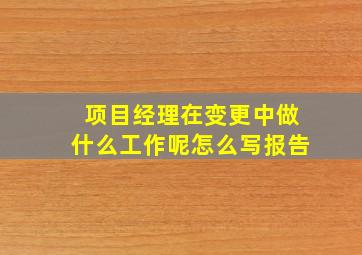 项目经理在变更中做什么工作呢怎么写报告